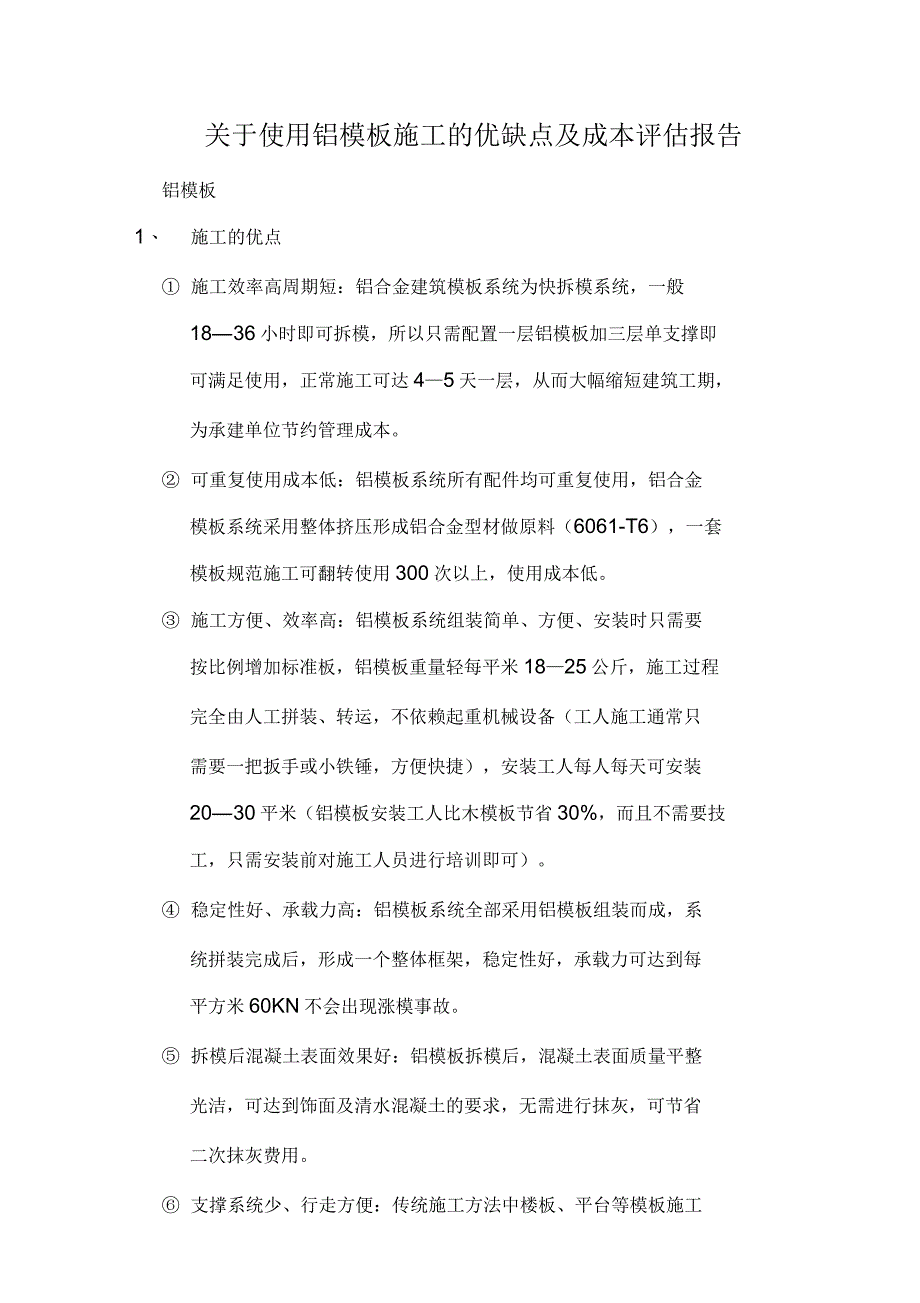 关于使用铝模板施工的优缺点及成本评估报告

铝模板

1、 施工的优点

① 施工效率高周期短：铝合金建筑模板系统为快拆模系统，一般18—36小时即可拆模，所以只需配置一层铝模板加三层单支撑即可满足使用，正常施工可达4—5天一层，从而大幅缩短建筑工期，为承建单位节约管理成本。

② 可重复使用成本低：铝模板系统所有配件均可重复使用，铝合金模板系统采用整体挤压形成铝合金型材做原料（6061-T6），一套模板规范施工可翻转使用300次以上，使用成本低。

③ 施工方便、效率高：铝模板系统组装简单、方便、安装时只需要按比例增加标准板，铝模板重量轻每平米18—25公斤，施工过程完全由人工拼装、转运，不依赖起重机械设备（工人施工通常只需要一把扳手或小铁锤，方便快捷），安装工人每人每天可安装20—30平米（铝模板安装工人比木模板节省30%，而且不需要技工，只需安装前对施工人员进行培训即可）。

④ 稳定性好、承载力高：铝模板系统全部采用铝模板组装而成，系统拼装完成后，形成一个整体框架，稳定性好，承载力可达到每平方米60KN不会出现涨模事故。

⑤ 拆模后混凝土表面效果好：铝模板拆模后，混凝土表面质量平整光洁，可达到饰面及清水混凝土的要求，无需进行抹灰，可节省二次抹灰费用。

⑥ 支撑系统少、行走方便：传统施工方法中楼板、平台等模板施工